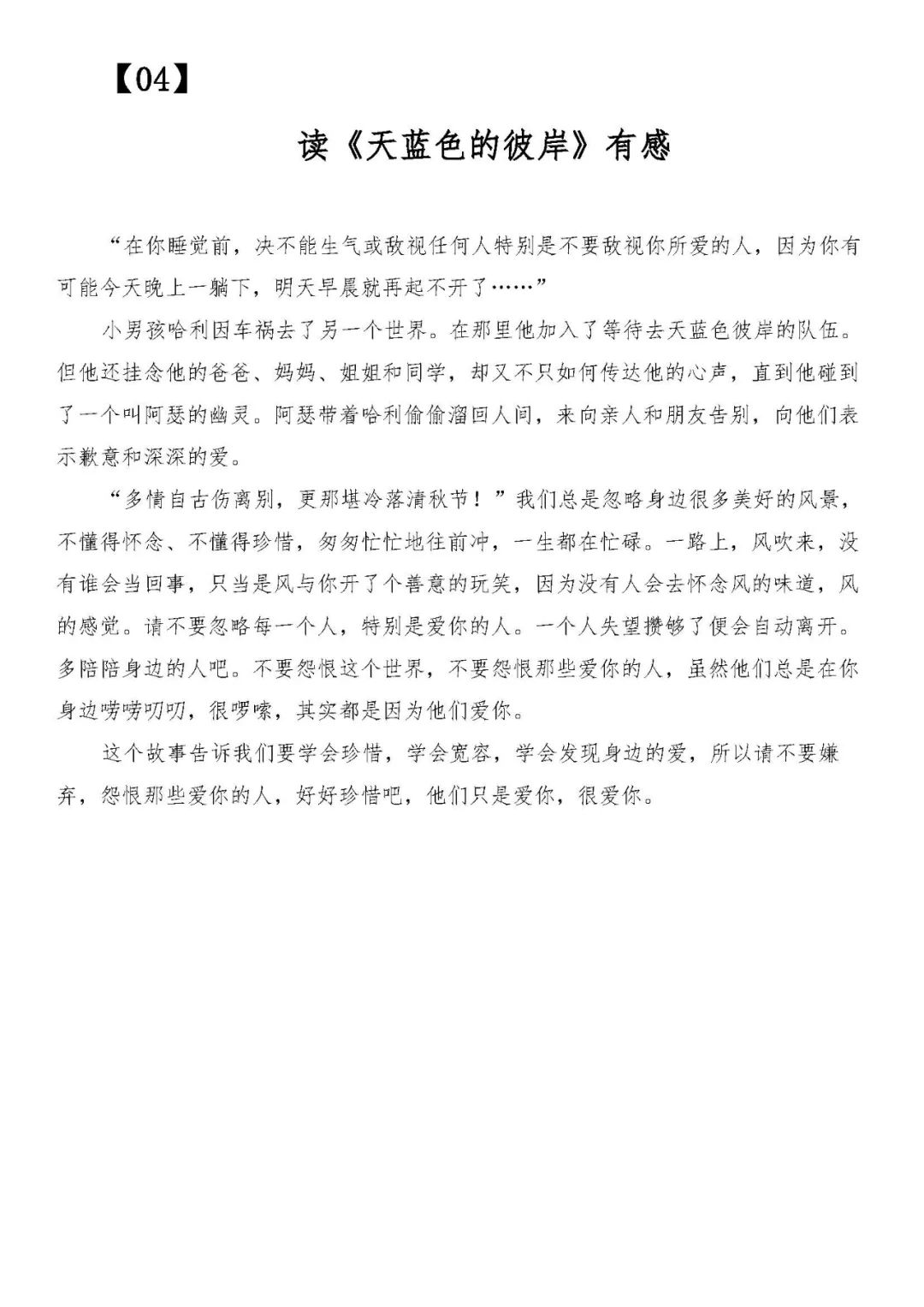 【04】

读《天蓝色的彼岸》有感

“在你睡觉前，决不能生气或敌视任何人特别是不要敌视你所爱的人，因为你有可能今天晚上一躺下，明天早晨就再起不开了……”

小男孩哈利因车祸去了另一个世界。在那里他加入了等待去天蓝色彼岸的队伍。但他还挂念他的爸爸、妈妈、姐姐和同学，却又不只如何传达他的心声，直到他碰到了一个叫阿瑟的幽灵。阿瑟带着哈利偷偷溜回人间，来向亲人和朋友告别，向他们表示歉意和深深的爱。

“多情自古伤离别，更那堪冷落清秋节！”我们总是忽略身边很多美好的风景，不懂得怀念、不懂得珍惜，匆匆忙忙地往前冲，一生都在忙碌。一路上，风吹来，没有谁会当回事，只当是风与你开了个善意的玩笑，因为没有人会去怀念风的味道，风的感觉。请不要忽略每一个人，特别是爱你的人。一个人失望攒够了便会自动离开。多陪陪身边的人吧。不要怨恨这个世界，不要怨恨那些爱你的人，虽然他们总是在你身边唠唠叨叨，很啰嗦，其实都是因为他们爱你。

这个故事告诉我们要学会珍惜，学会宽容，学会发现身边的爱，所以请不要嫌弃，怨恨那些爱你的人，好好珍惜吧，他们只是爱你，很爱你。